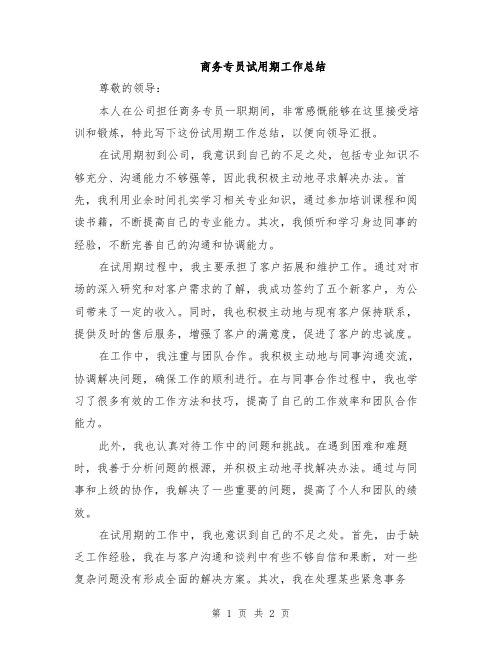 商务专员试用期工作总结

尊敬的领导：

本人在公司担任商务专员一职期间，非常感慨能够在这里接受培训和锻炼，特此写下这份试用期工作总结，以便向领导汇报。

在试用期初到公司，我意识到自己的不足之处，包括专业知识不够充分、沟通能力不够强等，因此我积极主动地寻求解决办法。首先，我利用业余时间扎实学习相关专业知识，通过参加培训课程和阅读书籍，不断提高自己的专业能力。其次，我倾听和学习身边同事的经验，不断完善自己的沟通和协调能力。

在试用期过程中，我主要承担了客户拓展和维护工作。通过对市场的深入研究和对客户需求的了解，我成功签约了五个新客户，为公司带来了一定的收入。同时，我也积极主动地与现有客户保持联系，提供及时的售后服务，增强了客户的满意度，促进了客户的忠诚度。

在工作中，我注重与团队合作。我积极主动地与同事沟通交流，协调解决问题，确保工作的顺利进行。在与同事合作过程中，我也学习了很多有效的工作方法和技巧，提高了自己的工作效率和团队合作能力。

此外，我也认真对待工作中的问题和挑战。在遇到困难和难题时，我善于分析问题的根源，并积极主动地寻找解决办法。通过与同事和上级的协作，我解决了一些重要的问题，提高了个人和团队的绩效。

在试用期的工作中，我也意识到自己的不足之处。首先，由于缺乏工作经验，我在与客户沟通和谈判中有些不够自信和果断，对一些复杂问题没有形成全面的解决方案。其次，我在处理某些紧急事务

第 1 页 共 2 页